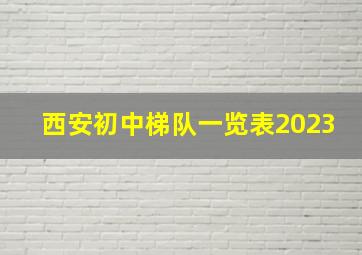 西安初中梯队一览表2023